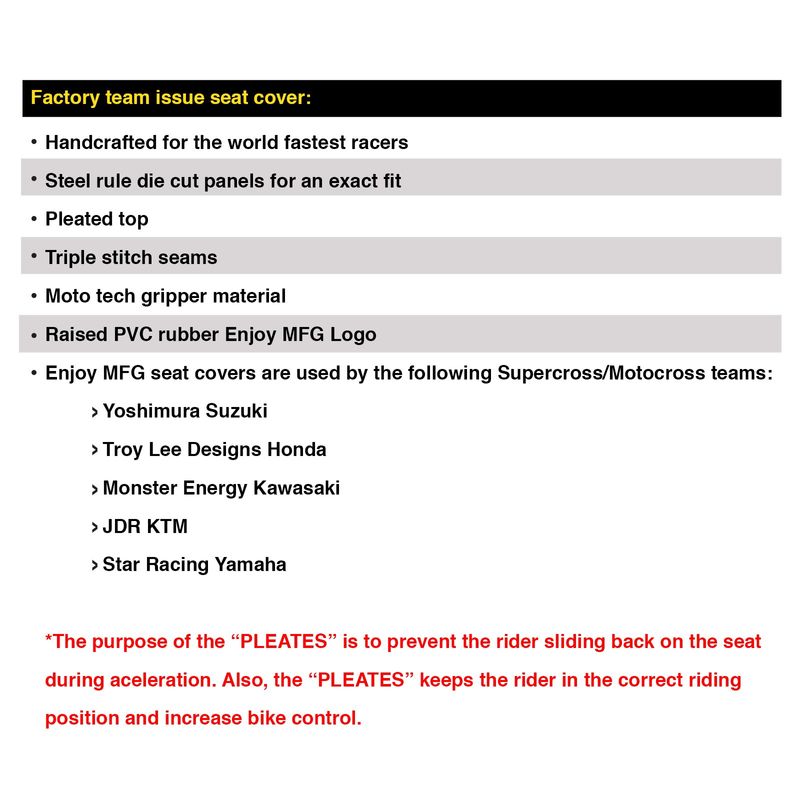 Factory team issue seat cover:

• Handcrafted for the world fastest racers

• Steel rule die cut panels for an exact fit

• Pleated top

• Triple stitch seams

• Moto tech gripper material

• Raised PVC rubber Enjoy MFG Logo

• Enjoy MFG seat covers are used by the following Supercross/Motocross teams:

› Yoshimura Suzuki

› Troy Lee Designs Honda

› Monster Energy Kawasaki

› JDR KTM

› Star Racing Yamaha

*The purpose of the “PLEATES” is to prevent the rider sliding back on the seat during aceleration. Also, the “PLEATES” keeps the rider in the correct riding position and increase bike control.